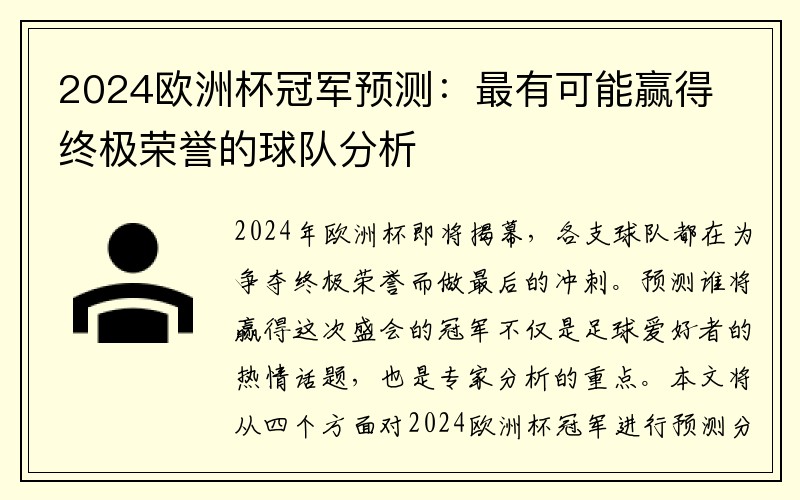 2024欧洲杯冠军预测：最有可能赢得终极荣誉的球队分析

2024年欧洲杯即将揭幕，各支球队都在为争夺终极荣誉而做最后的冲刺。预测谁将赢得这次盛会的冠军不仅是足球爱好者的热情话题，也是专家分析的重点。本文将从四个方面对2024欧洲杯冠军进行预测分